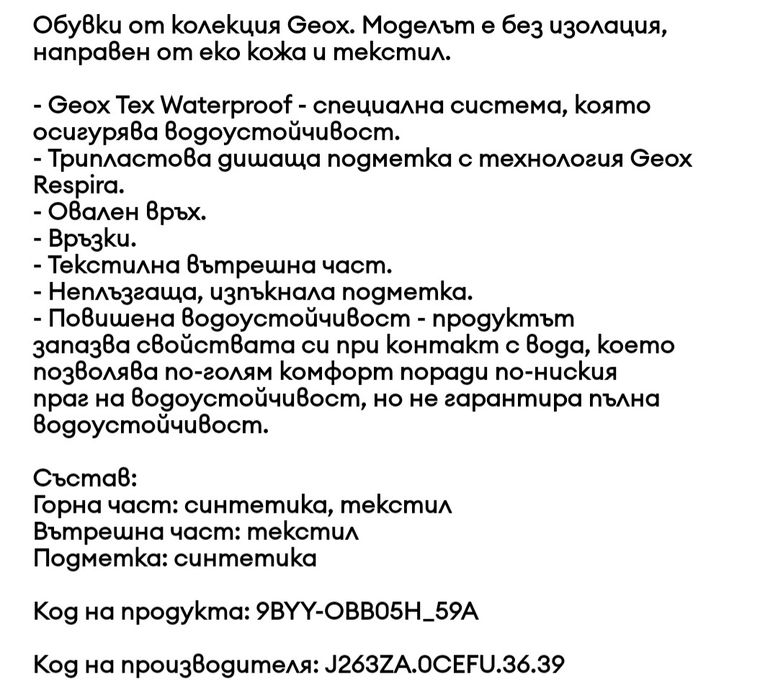 Обувки от колекция Geox. Моделът е без изолация, направен от еко кожа и текстил.

- Geox Tex Waterproof - специална система, която осигурява водоустойчивост.
- Трипластова дишаща подметка с технология Geox Respira.
- Овален връх.
- Връзки.
- Текстилна вътрешна част.
- Неплъзгаща, изпъкнала подметка.
- Повишена водоустойчивост - продуктът запазва свойствата си при контакт с вода, което позволява по-голям комфорт поради по-ниския праг на водоустойчивост, но не гарантира пълна водоустойчивост.

Състав:
Горна част: синтетика, текстил
Вътрешна част: текстил
Подметка: синтетика

Код на продукта: 9BYY-OBB05H_59A

Код на производителя: J263ZA.0CEFU.36.39